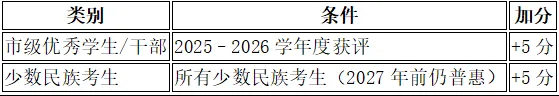 | 类别 | 条件 | 加分 |
|---|---|---|
| 市级优秀学生/干部 | 2025 - 2026 学年度获评 | +5 分 |
| 少数民族考生 | 所有少数民族考生（2027 年前仍普惠） | +5 分 |